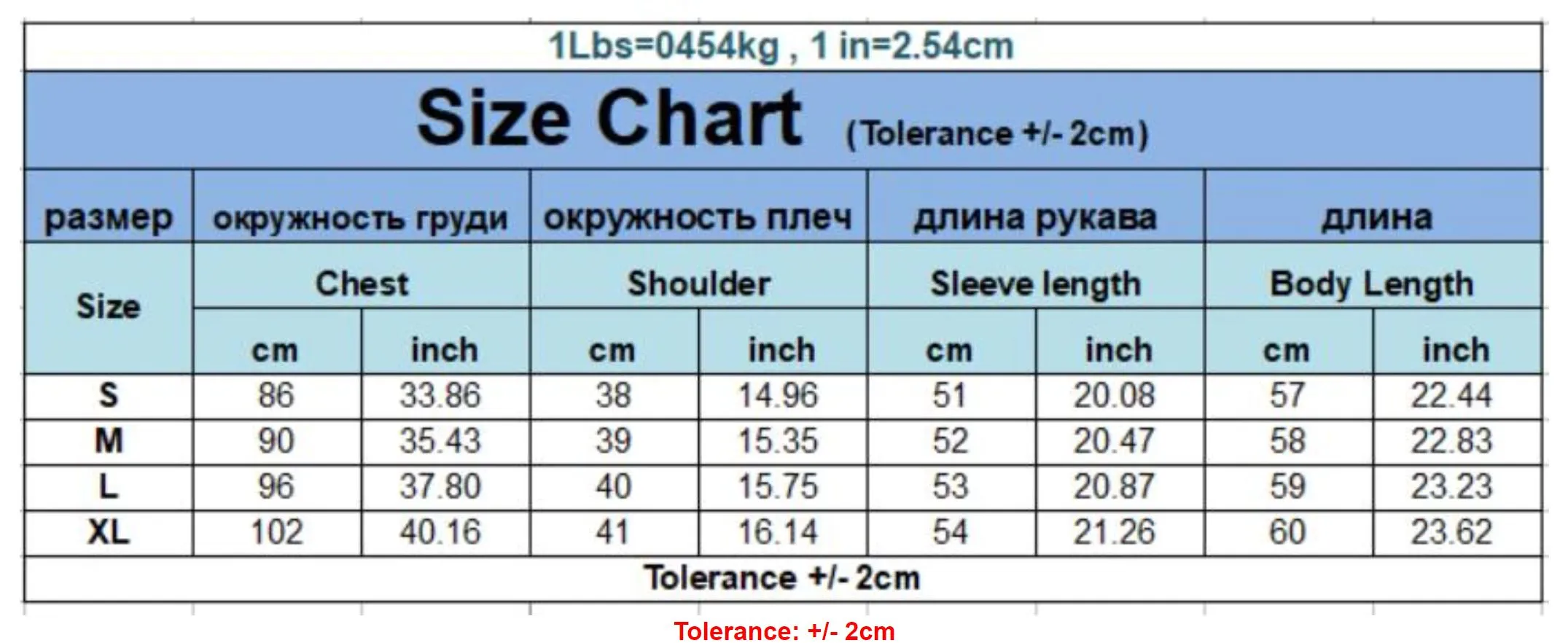 1Lbs=0454kg , 1 in=2.54cm

Size Chart (Tolerance +/- 2cm)

| размер | окружность груди | | окружность плеч | | длина рукава | | длина | |
|---|---|---|---|---|---|---|---|---|
| Size | Chest | | Shoulder | | Sleeve length | | Body Length | |
| | cm | inch | cm | inch | cm | inch | cm | inch |
| S | 86 | 33.86 | 38 | 14.96 | 51 | 20.08 | 57 | 22.44 |
| M | 90 | 35.43 | 39 | 15.35 | 52 | 20.47 | 58 | 22.83 |
| L | 96 | 37.80 | 40 | 15.75 | 53 | 20.87 | 59 | 23.23 |
| XL | 102 | 40.16 | 41 | 16.14 | 54 | 21.26 | 60 | 23.62 |

Tolerance +/- 2cm

Tolerance: +/- 2cm